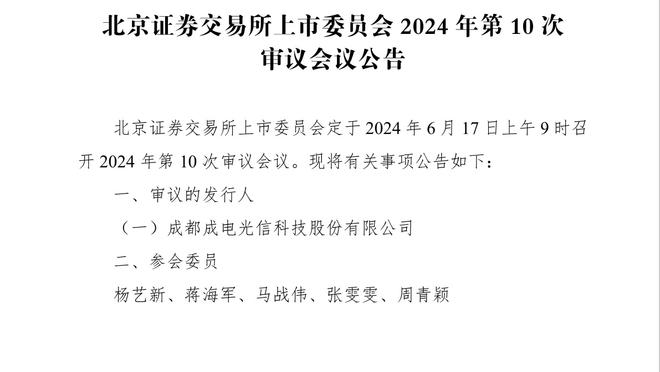 北京证券交易所上市委员会 2024 年第 10 次审议会议公告

北京证券交易所上市委员会定于 2024 年 6 月 17 日上午 9 时召开 2024 年第 10 次审议会议。现将有关事项公告如下：

一、审议的发行人

（一）成都成电光信科技股份有限公司

二、参会委员

杨艺新、蒋海军、马战伟、张雯雯、周青颖